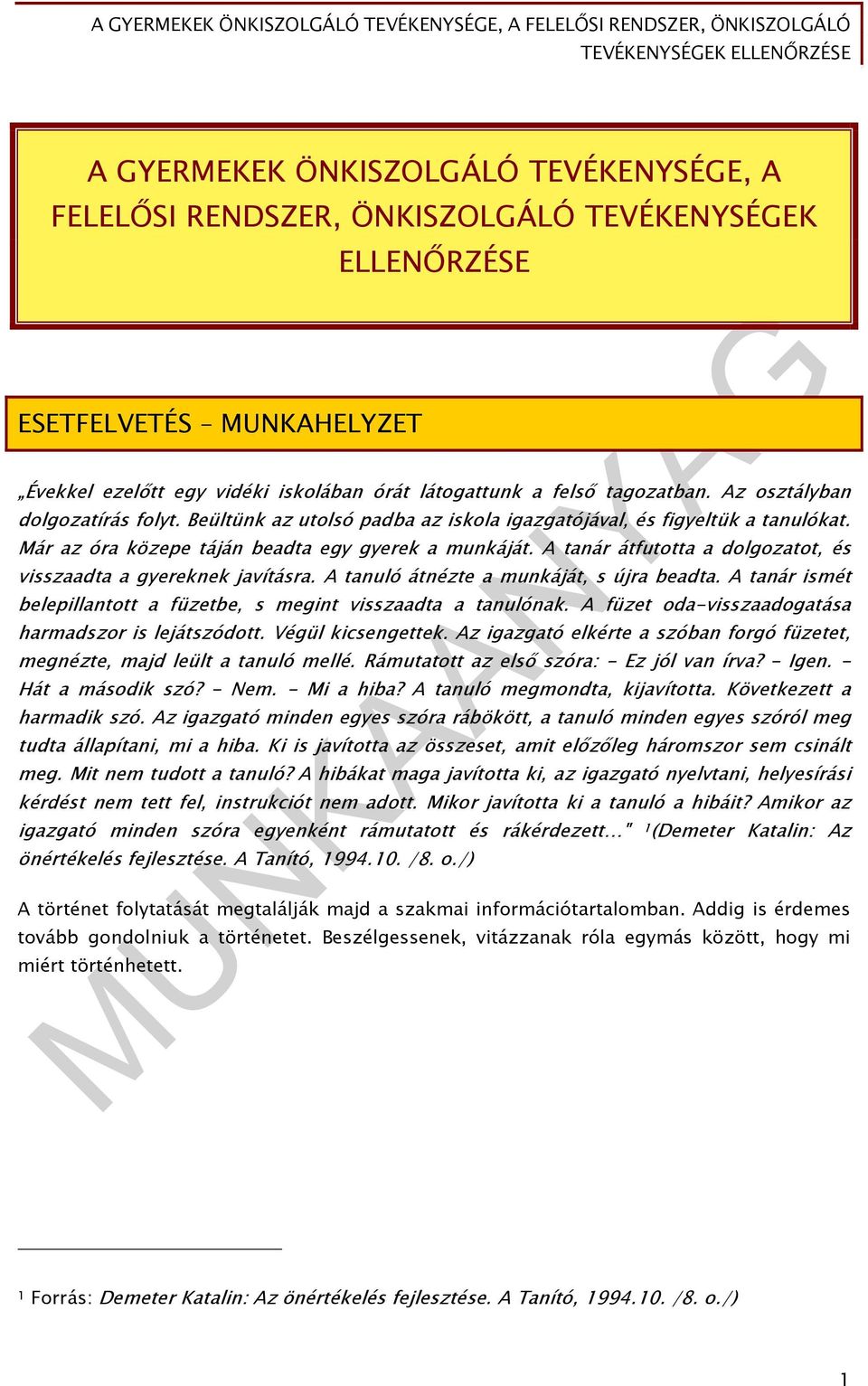 A GYERMEKEK ÖNKISZOLGÁLÓ TEVÉKENYSÉGE, A FELELŐSI RENDSZER, ÖNKISZOLGÁLÓ TEVÉKENYSÉGEK ELLENŐRZÉSE

A GYERMEKEK ÖNKISZOLGÁLÓ TEVÉKENYSÉGE, A FELELŐSI RENDSZER, ÖNKISZOLGÁLÓ TEVÉKENYSÉGEK ELLENŐRZÉSE

ESETFELVETÉS – MUNKAHELYZET

„Évekkel ezelőtt egy vidéki iskolában órát látogattunk a felső tagozatban. Az osztályban dolgozatírás folyt. Beültünk az utolsó padba az iskola igazgatójával, és figyeltük a tanulókat. Már az óra közepe táján beadta egy gyerek a munkáját. A tanár átfutotta a dolgozatot, és visszaadta a gyereknek javításra. A tanuló átnézte a munkáját, s újra beadta. A tanár ismét belepillantott a füzetbe, s megint visszaadta a tanulónak. A füzet oda-visszaadogatása harmadszor is lejátszódott. Végül kicsengettek. Az igazgató elkérte a szóban forgó füzetet, megnézte, majd leült a tanuló mellé. Rámutatott az első szóra: – Ez jól van írva? – Igen. – Hát a második szó? – Nem. – Mi a hiba? A tanuló megmondta, kijavította. Következett a harmadik szó. Az igazgató minden egyes szóra rábökött, a tanuló minden egyes szóról meg tudta állapítani, mi a hiba. Ki is javította az összeset, amit előzőleg háromszor sem csinált meg. Mit nem tudott a tanuló? A hibákat maga javította ki, az igazgató nyelvtani, helyesírási kérdést nem tett fel, instrukciót nem adott. Mikor javította ki a tanuló a hibáit? Amikor az igazgató minden szóra egyenként rámutatott és rákérdezett..." ¹(Demeter Katalin: Az önértékelés fejlesztése. A Tanító, 1994.10. /8. o./)

A történet folytatását megtalálják majd a szakmai információtartalomban. Addig is érdemes tovább gondolniuk a történetet. Beszélgessenek, vitázzanak róla egymás között, hogy mi miért történhetett.

MUNKAANYAG

¹ Forrás: Demeter Katalin: Az önértékelés fejlesztése. A Tanító, 1994.10. /8. o./)

1